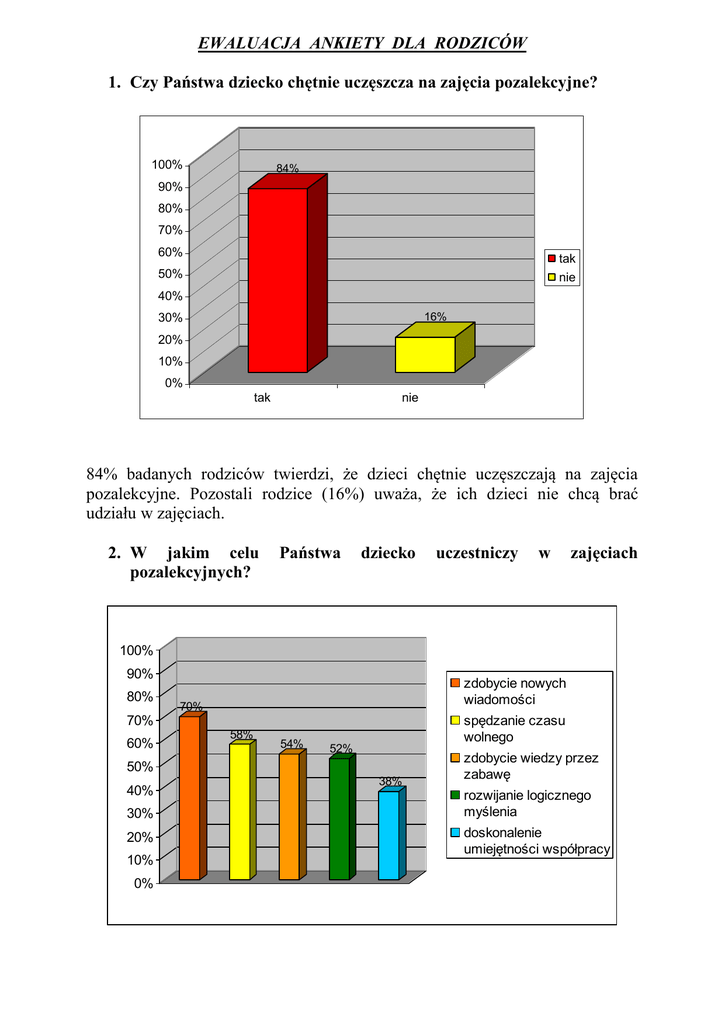 EWALUACJA ANKIETY DLA RODZICÓW

1. Czy Państwa dziecko chętnie uczęszcza na zajęcia pozalekcyjne?

100%
90%
80%
70%
60%
50%
40%
30%
20%
10%
0%

84%
16%

tak
nie

tak
nie

84% badanych rodziców twierdzi, że dzieci chętnie uczęszczają na zajęcia pozalekcyjne. Pozostali rodzice (16%) uważa, że ich dzieci nie chcą brać udziału w zajęciach.

2. W jakim celu Państwa dziecko uczestniczy w zajęciach pozalekcyjnych?

100%
90%
80%
70%
60%
50%
40%
30%
20%
10%
0%

70%
58%
54%
52%
38%

zdobycie nowych wiadomości
spędzanie czasu wolnego
zdobycie wiedzy przez zabawę
rozwijanie logicznego myślenia
doskonalenie umiejętności współpracy